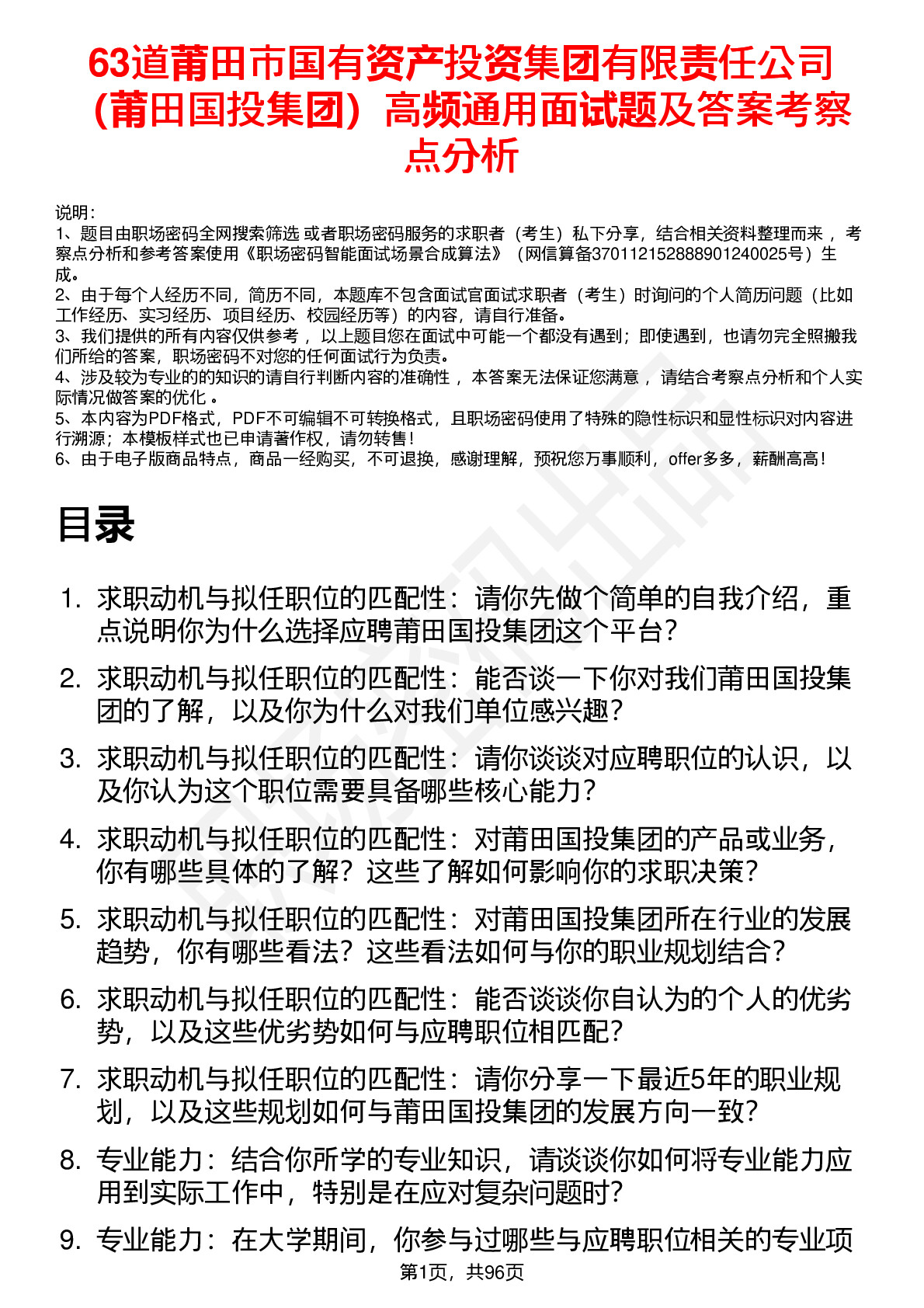 63道莆田市国有资产投资集团有限责任公司（莆田国投集团）高频通用面试题及答案考察点分析

说明：
1、题目由职场密码全网搜索筛选 或者职场密码服务的求职者（考生）私下分享，结合相关资料整理而来 ，考察点分析和参考答案使用《职场密码智能面试场景合成算法》（网信算备370112152888901240025号）生成。
2、由于每个人经历不同，简历不同，本题库不包含面试官面试求职者（考生）时询问的个人简历问题（比如工作经历、实习经历、项目经历、校园经历等）的内容，请自行准备。
3、我们提供的所有内容仅供参考 ，以上题目您在面试中可能一个都没有遇到；即使遇到，也请勿完全照搬我们所给的答案，职场密码不对您的任何面试行为负责。
4、涉及较为专业的的知识的请自行判断内容的准确性 ，本答案无法保证您满意 ，请结合考察点分析和个人实际情况做答案的优化 。
5、本内容为PDF格式，PDF不可编辑不可转换格式，且职场密码使用了特殊的隐性标识和显性标识对内容进行溯源；本模板样式也已申请著作权，请勿转售！
6、由于电子版商品特点，商品一经购买，不可退换，感谢理解，预祝您万事顺利，offer多多，薪酬高高！

目录

1. 求职动机与拟任职位的匹配性：请你先做个简单的自我介绍，重点说明你为什么选择应聘莆田国投集团这个平台？
2. 求职动机与拟任职位的匹配性：能否谈一下你对我们莆田国投集团的了解，以及你为什么对我们单位感兴趣？
3. 求职动机与拟任职位的匹配性：请你谈谈对应聘职位的认识，以及你认为这个职位需要具备哪些核心能力？
4. 求职动机与拟任职位的匹配性：对莆田国投集团的产品或业务，你有哪些具体的了解？这些了解如何影响你的求职决策？
5. 求职动机与拟任职位的匹配性：对莆田国投集团所在行业的发展趋势，你有哪些看法？这些看法如何与你的职业规划结合？
6. 求职动机与拟任职位的匹配性：能否谈谈你自认为的个人的优劣势，以及这些优劣势如何与应聘职位相匹配？
7. 求职动机与拟任职位的匹配性：请你分享一下最近5年的职业规划，以及这些规划如何与莆田国投集团的发展方向一致？
8. 专业能力：结合你所学的专业知识，请谈谈你如何将专业能力应用到实际工作中，特别是在应对复杂问题时？
9. 专业能力：在大学期间，你参与过哪些与应聘职位相关的专业项

第1页，共96页